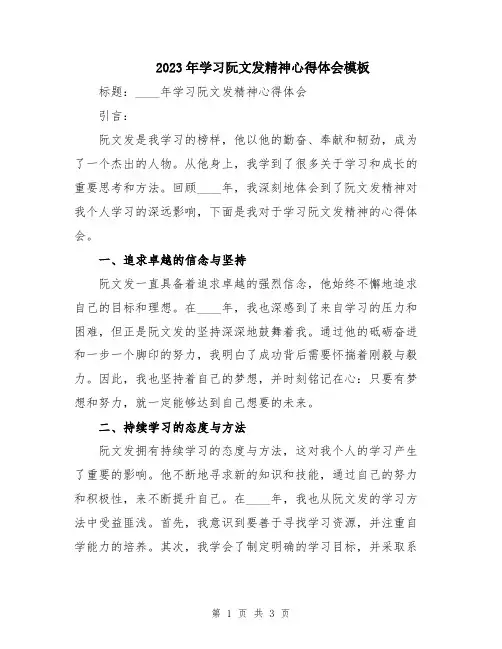 2023年学习阮文发精神心得体会模板

标题：____年学习阮文发精神心得体会

引言：

阮文发是我学习的榜样，他以他的勤奋、奉献和韧劲，成为了一个杰出的人物。从他身上，我学到了很多关于学习和成长的重要思考和方法。回顾____年，我深刻地体会到了阮文发精神对我个人学习的深远影响，下面是我对于学习阮文发精神的心得体会。

一、追求卓越的信念与坚持

阮文发一直具备着追求卓越的强烈信念，他始终不懈地追求自己的目标和理想。在____年，我也深感到了来自学习的压力和困难，但正是阮文发的坚持深深地鼓舞着我。通过他的砥砺奋进和一步一个脚印的努力，我明白了成功背后需要怀揣着刚毅与毅力。因此，我也坚持着自己的梦想，并时刻铭记在心：只要有梦想和努力，就一定能够达到自己想要的未来。

二、持续学习的态度与方法

阮文发拥有持续学习的态度与方法，这对我个人的学习产生了重要的影响。他不断地寻求新的知识和技能，通过自己的努力和积极性，来不断提升自己。在____年，我也从阮文发的学习方法中受益匪浅。首先，我意识到要善于寻找学习资源，并注重自学能力的培养。其次，我学会了制定明确的学习目标，并采取系

第 1 页 共 3 页